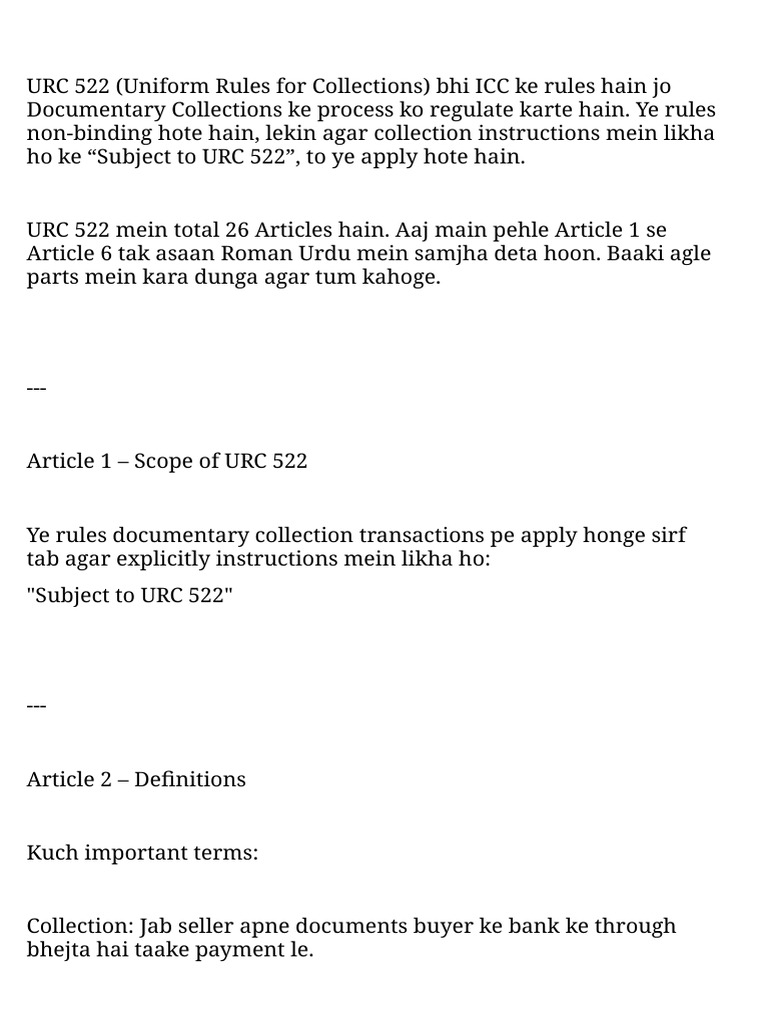 URC 522 (Uniform Rules for Collections) bhi ICC ke rules hain jo Documentary Collections ke process ko regulate karte hain. Ye rules non-binding hote hain, lekin agar collection instructions mein likha ho ke “Subject to URC 522”, to ye apply hote hain.

URC 522 mein total 26 Articles hain. Aaj main pehle Article 1 se Article 6 tak asaan Roman Urdu mein samjha deta hoon. Baaki agle parts mein kara dunga agar tum kahoge.

---

Article 1 – Scope of URC 522

Ye rules documentary collection transactions pe apply honge sirf tab agar explicitly instructions mein likha ho:
"Subject to URC 522"

---

Article 2 – Definitions

Kuch important terms:

Collection: Jab seller apne documents buyer ke bank ke through bhejta hai taake payment le.